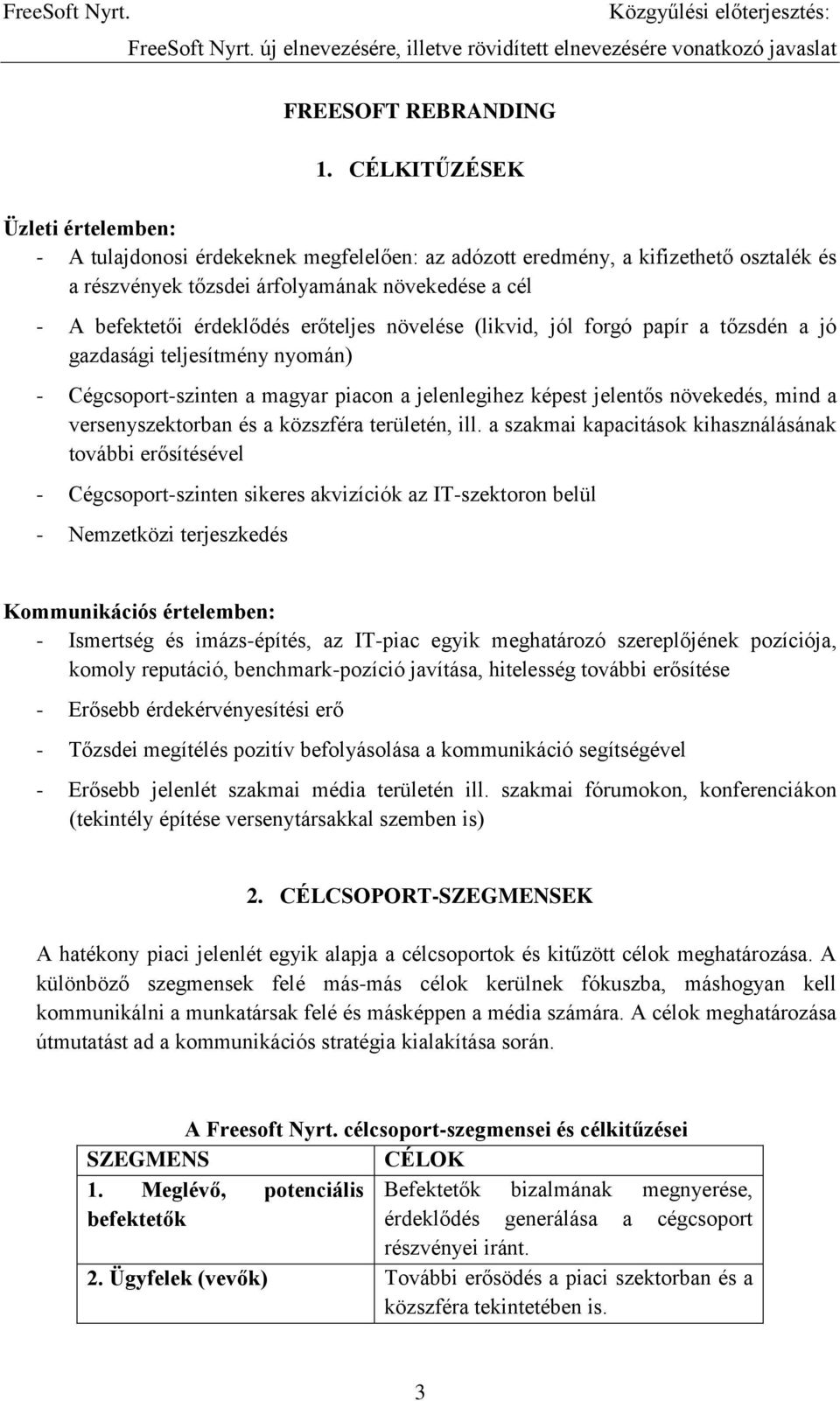 FreeSoft Nyrt. Közgyűlési előterjesztés:
FreeSoft Nyrt. új elnevezésére, illetve rövidített elnevezésére vonatkozó javaslat

FREESOFT REBRANDING

1. CÉLKITŰZÉSEK

Üzleti értelemben:
- A tulajdonosi érdekeknek megfelelően: az adózott eredmény, a kifizethető osztalék és a részvények tőzsdei árfolyamának növekedése a cél
- A befektetői érdeklődés erőteljes növelése (likvid, jól forgó papír a tőzsdén a jó gazdasági teljesítmény nyomán)
- Cégcsoport-szinten a magyar piacon a jelenlegihez képest jelentős növekedés, mind a versenyszektorban és a közszféra területén, ill. a szakmai kapacitások kihasználásának további erősítésével
- Cégcsoport-szinten sikeres akvizíciók az IT-szektoron belül
- Nemzetközi terjeszkedés

Kommunikációs értelemben:
- Ismertség és imázs-építés, az IT-piac egyik meghatározó szereplőjének pozíciója, komoly reputáció, benchmark-pozíció javítása, hitelesség további erősítése
- Erősebb érdekérvényesítési erő
- Tőzsdei megítélés pozitív befolyásolása a kommunikáció segítségével
- Erősebb jelenlét szakmai média területén ill. szakmai fórumokon, konferenciákon (tekintély építése versenytársakkal szemben is)

2. CÉLCSOPORT-SZEGMENSEK

A hatékony piaci jelenlét egyik alapja a célcsoportok és kitűzött célok meghatározása. A különböző szegmensek felé más-más célok kerülnek fókuszba, máshogyan kell kommunikálni a munkatársak felé és másképpen a média számára. A célok meghatározása útmutatást ad a kommunikációs stratégia kialakítása során.

A Freesoft Nyrt. célcsoport-szegmensei és célkitűzései

| SZEGMENS | CÉLOK |
|---|---|
| 1. Meglévő, potenciális befektetők | Befektetők bizalmának megnyerése, érdeklődés generálása a cégcsoport részvényei iránt. |
| 2. Ügyfelek (vevők) | További erősödés a piaci szektorban és a közszféra tekintetében is. |

3